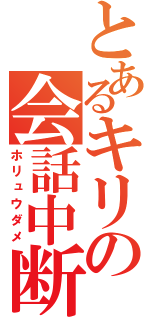 とあるキリの会話中断
ホリュウダメ